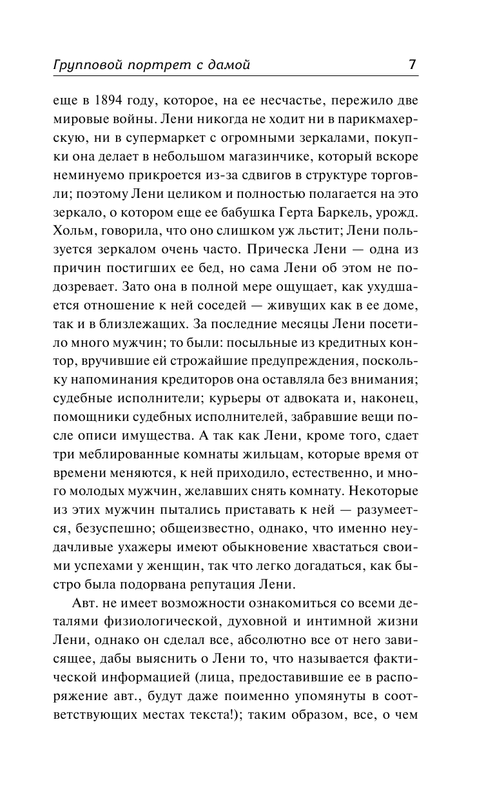 Групповой портрет с дамой 7

еще в 1894 году, которое, на ее несчастье, пережило две мировые войны. Лени никогда не ходит ни в парикмахерскую, ни в супермаркет с огромными зеркалами, покупки она делает в небольшом магазинчике, который вскоре неминуемо прикроется из-за сдвигов в структуре торговли; поэтому Лени целиком и полностью полагается на это зеркало, о котором еще ее бабушка Герта Баркель, урожд. Хольм, говорила, что оно слишком уж льстит; Лени пользуется зеркалом очень часто. Прическа Лени — одна из причин постигших ее бед, но сама Лени об этом не подозревает. Зато она в полной мере ощущает, как ухудшается отношение к ней соседей — живущих как в ее доме, так и в близлежащих. За последние месяцы Лени посетило много мужчин; то были: посыльные из кредитных контор, вручившие ей строжайшие предупреждения, поскольку напоминания кредиторов она оставляла без внимания; судебные исполнители; курьеры от адвоката и, наконец, помощники судебных исполнителей, забравшие вещи после описи имущества. А так как Лени, кроме того, сдает три меблированные комнаты жильцам, которые время от времени меняются, к ней приходило, естественно, и много молодых мужчин, желавших снять комнату. Некоторые из этих мужчин пытались приставать к ней — разумеется, безуспешно; общеизвестно, однако, что именно неудачливые ухажеры имеют обыкновение хвастаться своими успехами у женщин, так что легко догадаться, как быстро была подорвана репутация Лени.

Авт. не имеет возможности ознакомиться со всеми деталями физиологической, духовной и интимной жизни Лени, однако он сделал все, абсолютно все от него зависящее, дабы выяснить о Лени то, что называется фактической информацией (лица, предоставившие ее в распоряжение авт., будут даже поименно упомянуты в соответствующих местах текста!); таким образом, все, о чем